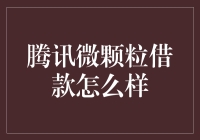 腾讯微颗粒借款怎么样